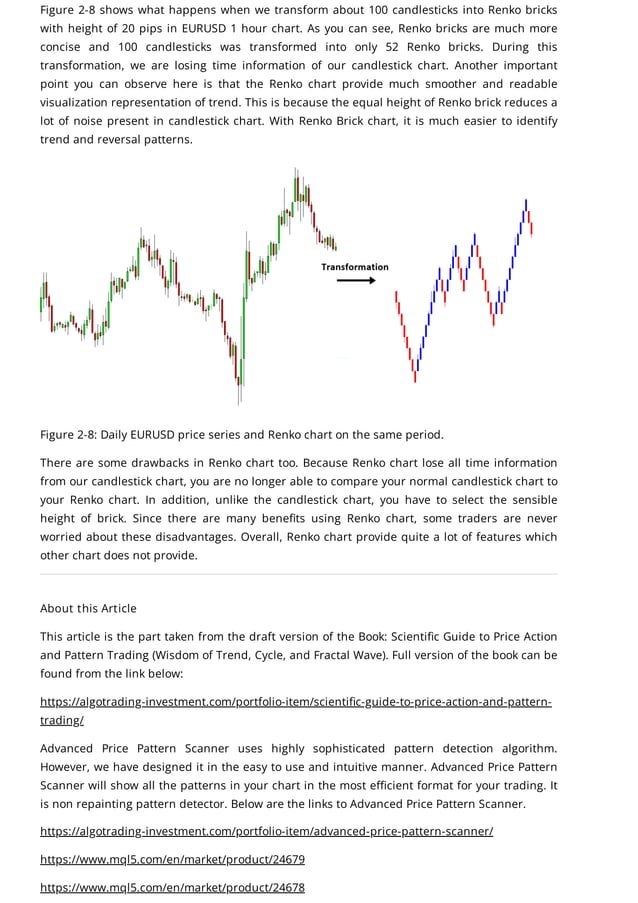 Figure 2-8 shows what happens when we transform about 100 candlesticks into Renko bricks with height of 20 pips in EURUSD 1 hour chart. As you can see, Renko bricks are much more concise and 100 candlesticks was transformed into only 52 Renko bricks. During this transformation, we are losing time information of our candlestick chart. Another important point you can observe here is that the Renko chart provide much smoother and readable visualization representation of trend. This is because the equal height of Renko brick reduces a lot of noise present in candlestick chart. With Renko Brick chart, it is much easier to identify trend and reversal patterns.

Transformation

Figure 2-8: Daily EURUSD price series and Renko chart on the same period.

There are some drawbacks in Renko chart too. Because Renko chart lose all time information from our candlestick chart, you are no longer able to compare your normal candlestick chart to your Renko chart. In addition, unlike the candlestick chart, you have to select the sensible height of brick. Since there are many benefits using Renko chart, some traders are never worried about these disadvantages. Overall, Renko chart provide quite a lot of features which other chart does not provide.

About this Article

This article is the part taken from the draft version of the Book: Scientific Guide to Price Action and Pattern Trading (Wisdom of Trend, Cycle, and Fractal Wave). Full version of the book can be found from the link below:

https://algotrading-investment.com/portfolio-item/scientific-guide-to-price-action-and-pattern-trading/

Advanced Price Pattern Scanner uses highly sophisticated pattern detection algorithm. However, we have designed it in the easy to use and intuitive manner. Advanced Price Pattern Scanner will show all the patterns in your chart in the most efficient format for your trading. It is non repainting pattern detector. Below are the links to Advanced Price Pattern Scanner.

https://algotrading-investment.com/portfolio-item/advanced-price-pattern-scanner/

https://www.mql5.com/en/market/product/24679

https://www.mql5.com/en/market/product/24678